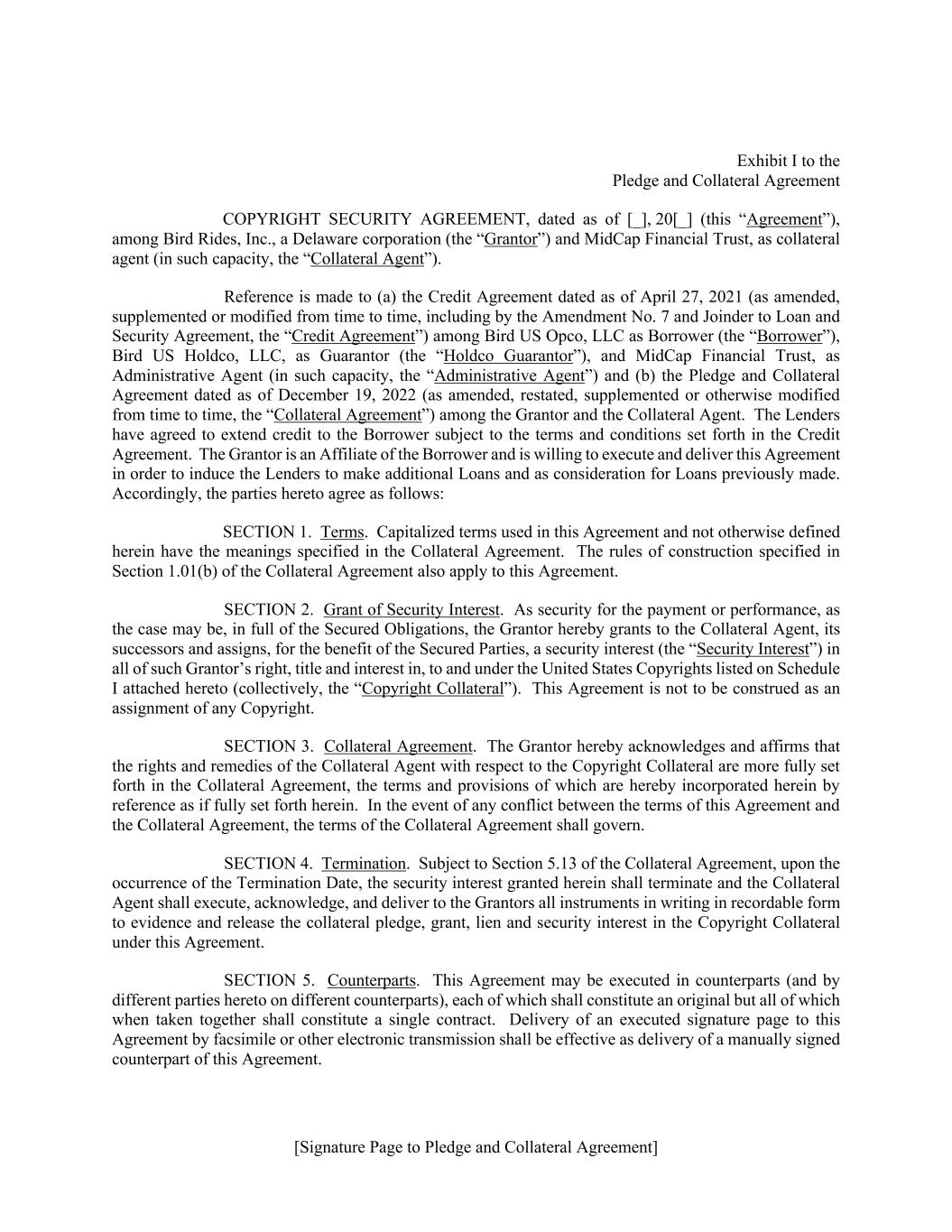 Exhibit I to the
Pledge and Collateral Agreement

COPYRIGHT SECURITY AGREEMENT, dated as of [_], 20[_] (this “Agreement”), among Bird Rides, Inc., a Delaware corporation (the “Grantor”) and MidCap Financial Trust, as collateral agent (in such capacity, the “Collateral Agent”).

Reference is made to (a) the Credit Agreement dated as of April 27, 2021 (as amended, supplemented or modified from time to time, including by the Amendment No. 7 and Joinder to Loan and Security Agreement, the “Credit Agreement”) among Bird US Opco, LLC as Borrower (the “Borrower”), Bird US Holdco, LLC, as Guarantor (the “Holdco Guarantor”), and MidCap Financial Trust, as Administrative Agent (in such capacity, the “Administrative Agent”) and (b) the Pledge and Collateral Agreement dated as of December 19, 2022 (as amended, restated, supplemented or otherwise modified from time to time, the “Collateral Agreement”) among the Grantor and the Collateral Agent. The Lenders have agreed to extend credit to the Borrower subject to the terms and conditions set forth in the Credit Agreement. The Grantor is an Affiliate of the Borrower and is willing to execute and deliver this Agreement in order to induce the Lenders to make additional Loans and as consideration for Loans previously made. Accordingly, the parties hereto agree as follows:

SECTION 1. Terms. Capitalized terms used in this Agreement and not otherwise defined herein have the meanings specified in the Collateral Agreement. The rules of construction specified in Section 1.01(b) of the Collateral Agreement also apply to this Agreement.

SECTION 2. Grant of Security Interest. As security for the payment or performance, as the case may be, in full of the Secured Obligations, the Grantor hereby grants to the Collateral Agent, its successors and assigns, for the benefit of the Secured Parties, a security interest (the “Security Interest”) in all of such Grantor’s right, title and interest in, to and under the United States Copyrights listed on Schedule I attached hereto (collectively, the “Copyright Collateral”). This Agreement is not to be construed as an assignment of any Copyright.

SECTION 3. Collateral Agreement. The Grantor hereby acknowledges and affirms that the rights and remedies of the Collateral Agent with respect to the Copyright Collateral are more fully set forth in the Collateral Agreement, the terms and provisions of which are hereby incorporated herein by reference as if fully set forth herein. In the event of any conflict between the terms of this Agreement and the Collateral Agreement, the terms of the Collateral Agreement shall govern.

SECTION 4. Termination. Subject to Section 5.13 of the Collateral Agreement, upon the occurrence of the Termination Date, the security interest granted herein shall terminate and the Collateral Agent shall execute, acknowledge, and deliver to the Grantors all instruments in writing in recordable form to evidence and release the collateral pledge, grant, lien and security interest in the Copyright Collateral under this Agreement.

SECTION 5. Counterparts. This Agreement may be executed in counterparts (and by different parties hereto on different counterparts), each of which shall constitute an original but all of which when taken together shall constitute a single contract. Delivery of an executed signature page to this Agreement by facsimile or other electronic transmission shall be effective as delivery of a manually signed counterpart of this Agreement.

[Signature Page to Pledge and Collateral Agreement]